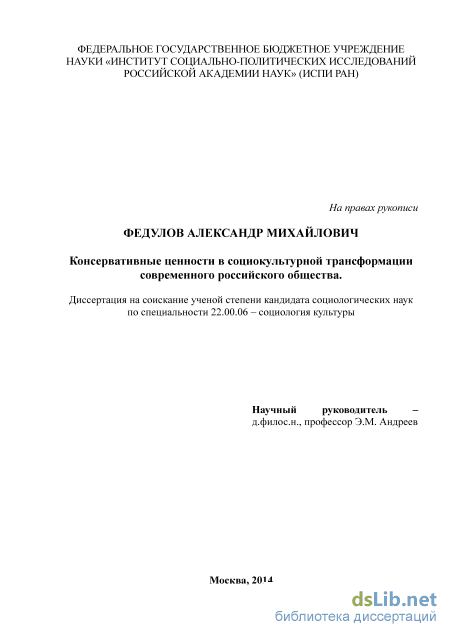 ФЕДЕРАЛЬНОЕ ГОСУДАРСТВЕННОЕ БЮДЖЕТНОЕ УЧРЕЖДЕНИЕ НАУКИ «ИНСТИТУТ СОЦИАЛЬНО-ПОЛИТИЧЕСКИХ ИССЛЕДОВАНИЙ РОССИЙСКОЙ АКАДЕМИИ НАУК» (ИСПИ РАН)

На правах рукописи

ФЕДУЛОВ АЛЕКСАНДР МИХАЙЛОВИЧ

Консервативные ценности в социокультурной трансформации современного российского общества.

Диссертация на соискание ученой степени кандидата социологических наук по специальности 22.00.06 – социология культуры

Научный руководитель – д.филос.н., профессор Э.М. Андреев

Москва, 2014

dsLib.net
библиотека диссертаций